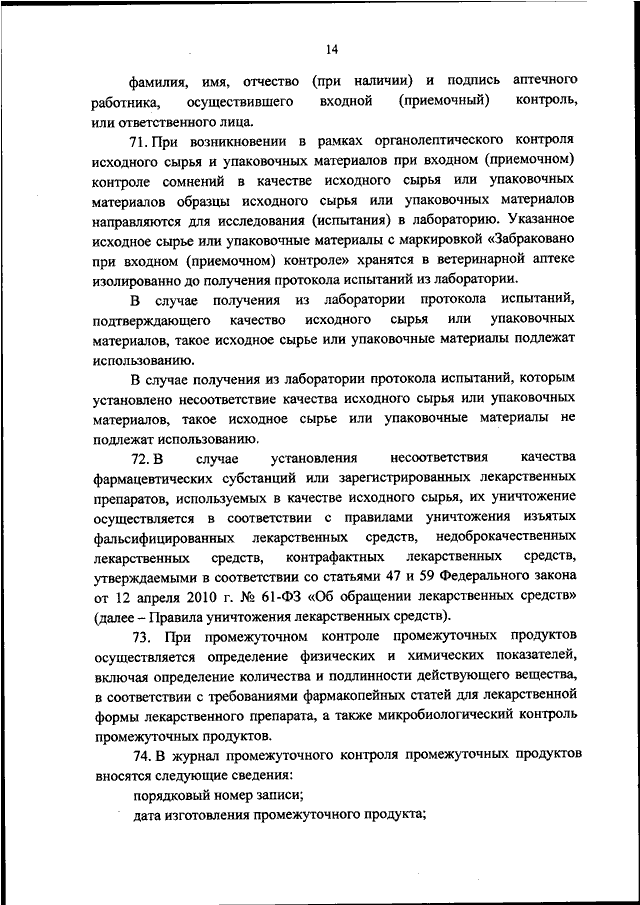 14

фамилия, имя, отчество (при наличии) и подпись аптечного работника, осуществившего входной (приемочный) контроль, или ответственного лица.

71. При возникновении в рамках органолептического контроля исходного сырья и упаковочных материалов при входном (приемочном) контроле сомнений в качестве исходного сырья или упаковочных материалов образцы исходного сырья или упаковочных материалов направляются для исследования (испытания) в лабораторию. Указанное исходное сырье или упаковочные материалы с маркировкой «Забраковано при входном (приемочном) контроле» хранятся в ветеринарной аптеке изолированно до получения протокола испытаний из лаборатории.

В случае получения из лаборатории протокола испытаний, подтверждающего качество исходного сырья или упаковочных материалов, такое исходное сырье или упаковочные материалы подлежат использованию.

В случае получения из лаборатории протокола испытаний, которым установлено несоответствие качества исходного сырья или упаковочных материалов, такое исходное сырье или упаковочные материалы не подлежат использованию.

72. В случае установления несоответствия качества фармацевтических субстанций или зарегистрированных лекарственных препаратов, используемых в качестве исходного сырья, их уничтожение осуществляется в соответствии с правилами уничтожения изъятых фальсифицированных лекарственных средств, недоброкачественных лекарственных средств, контрафактных лекарственных средств, утверждаемыми в соответствии со статьями 47 и 59 Федерального закона от 12 апреля 2010 г. № 61-ФЗ «Об обращении лекарственных средств» (далее – Правила уничтожения лекарственных средств).

73. При промежуточном контроле промежуточных продуктов осуществляется определение физических и химических показателей, включая определение количества и подлинности действующего вещества, в соответствии с требованиями фармакопейных статей для лекарственной формы лекарственного препарата, а также микробиологический контроль промежуточных продуктов.

74. В журнал промежуточного контроля промежуточных продуктов вносятся следующие сведения:

порядковый номер записи;

дата изготовления промежуточного продукта;